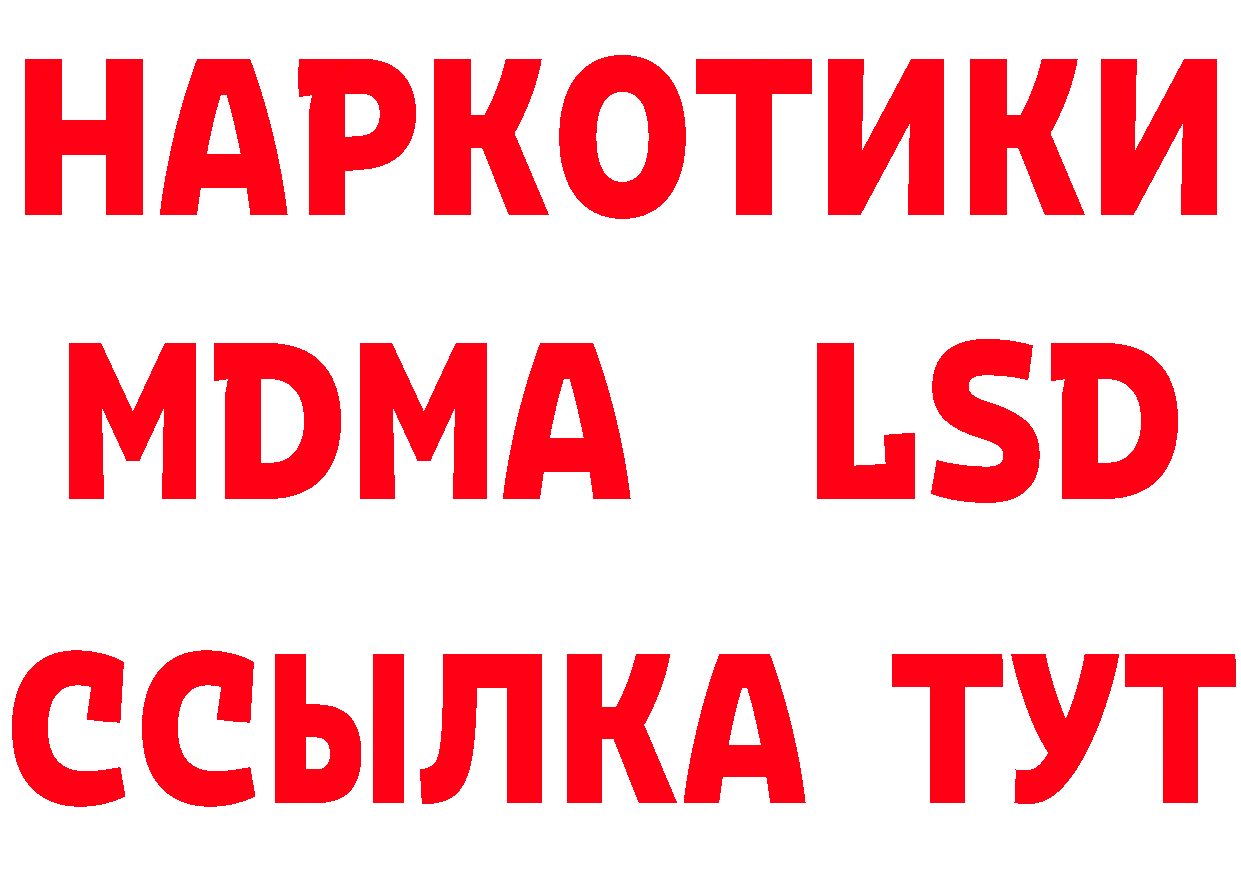 НАРКОТИКИ
MDMA LSD
ССЫЛКА ТУТ